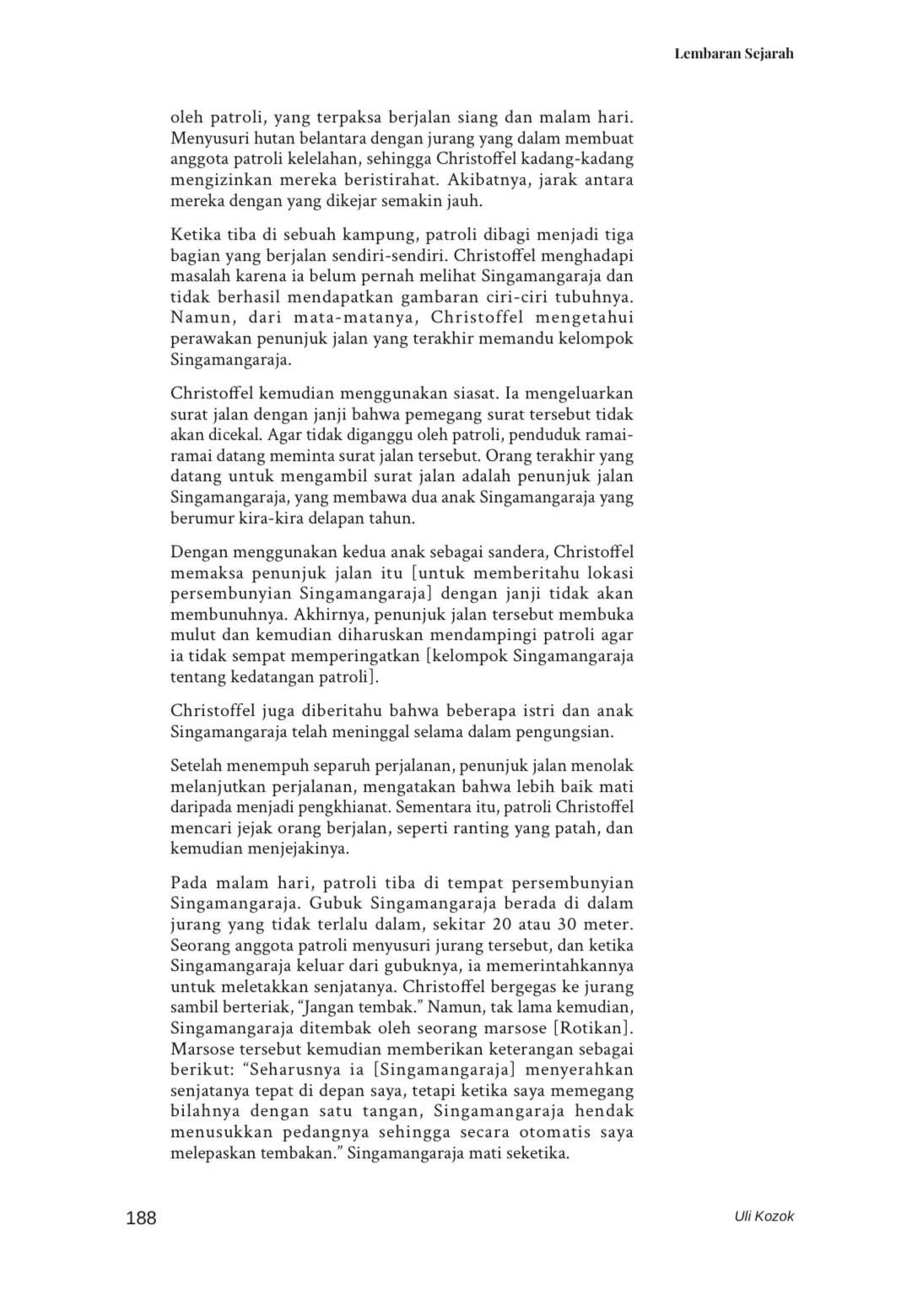 Lembaran Sejarah

oleh patroli, yang terpaksa berjalan siang dan malam hari. Menyusuri hutan belantara dengan jurang yang dalam membuat anggota patroli kelelahan, sehingga Christoffel kadang-kadang mengizinkan mereka beristirahat. Akibatnya, jarak antara mereka dengan yang dikejar semakin jauh.

Ketika tiba di sebuah kampung, patroli dibagi menjadi tiga bagian yang berjalan sendiri-sendiri. Christoffel menghadapi masalah karena ia belum pernah melihat Singamangaraja dan tidak berhasil mendapatkan gambaran ciri-ciri tubuhnya. Namun, dari mata-matanya, Christoffel mengetahui perawakan penunjuk jalan yang terakhir memandu kelompok Singamangaraja.

Christoffel kemudian menggunakan siasat. Ia mengeluarkan surat jalan dengan janji bahwa pemegang surat tersebut tidak akan dicekal. Agar tidak diganggu oleh patroli, penduduk ramai-ramai datang meminta surat jalan tersebut. Orang terakhir yang datang untuk mengambil surat jalan adalah penunjuk jalan Singamangaraja, yang membawa dua anak Singamangaraja yang berumur kira-kira delapan tahun.

Dengan menggunakan kedua anak sebagai sandera, Christoffel memaksa penunjuk jalan itu [untuk memberitahu lokasi persembunyian Singamangaraja] dengan janji tidak akan membunuhnya. Akhirnya, penunjuk jalan tersebut membuka mulut dan kemudian diharuskan mendampingi patroli agar ia tidak sempat memperingatkan [kelompok Singamangaraja tentang kedatangan patroli].

Christoffel juga diberitahu bahwa beberapa istri dan anak Singamangaraja telah meninggal selama dalam pengungsian.

Setelah menempuh separuh perjalanan, penunjuk jalan menolak melanjutkan perjalanan, mengatakan bahwa lebih baik mati daripada menjadi pengkhianat. Sementara itu, patroli Christoffel mencari jejak orang berjalan, seperti ranting yang patah, dan kemudian menjejakinya.

Pada malam hari, patroli tiba di tempat persembunyian Singamangaraja. Gubuk Singamangaraja berada di dalam jurang yang tidak terlalu dalam, sekitar 20 atau 30 meter. Seorang anggota patroli menyusuri jurang tersebut, dan ketika Singamangaraja keluar dari gubuknya, ia memerintahkannya untuk meletakkan senjatanya. Christoffel bergegas ke jurang sambil berteriak, “Jangan tembak.” Namun, tak lama kemudian, Singamangaraja ditembak oleh seorang marsose [Rotikan]. Marsose tersebut kemudian memberikan keterangan sebagai berikut: “Seharusnya ia [Singamangaraja] menyerahkan senjatanya tepat di depan saya, tetapi ketika saya memegang bilahnya dengan satu tangan, Singamangaraja hendak menusukkan pedangnya sehingga secara otomatis saya melepaskan tembakan.” Singamangaraja mati seketika.

188

Uli Kozok